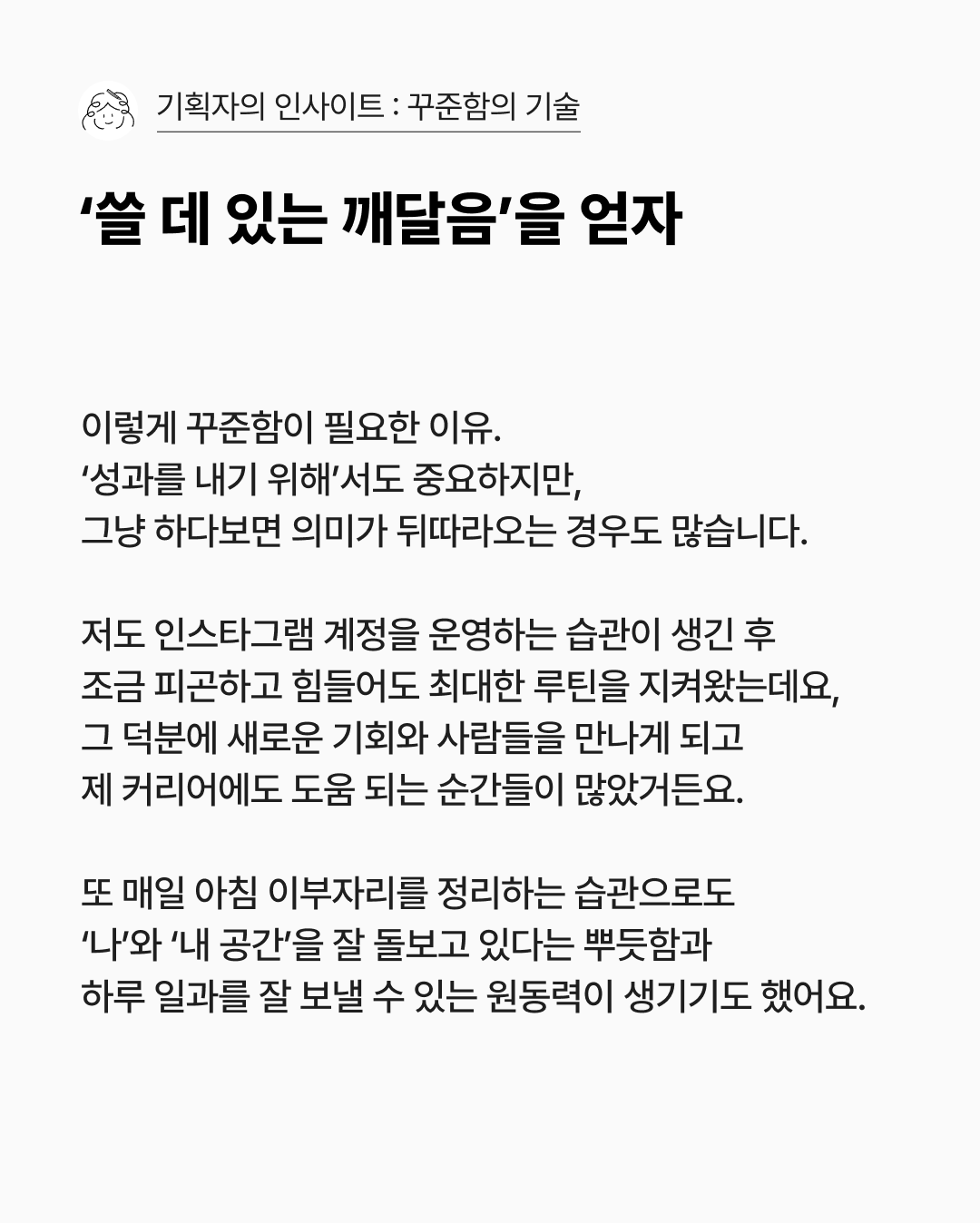 기획자의 인사이트 : 꾸준함의 기술

‘쓸 데 있는 깨달음’을 얻자

이렇게 꾸준함이 필요한 이유.
‘성과를 내기 위해’서도 중요하지만,
그냥 하다보면 의미가 뒤따라오는 경우도 많습니다.

저도 인스타그램 계정을 운영하는 습관이 생긴 후
조금 피곤하고 힘들어도 최대한 루틴을 지켜왔는데요,
그 덕분에 새로운 기회와 사람들을 만나게 되고
제 커리어에도 도움 되는 순간들이 많았거든요.

또 매일 아침 이부자리를 정리하는 습관으로도
‘나’와 ‘내 공간’을 잘 돌보고 있다는 뿌듯함과
하루 일과를 잘 보낼 수 있는 원동력이 생기기도 했어요.